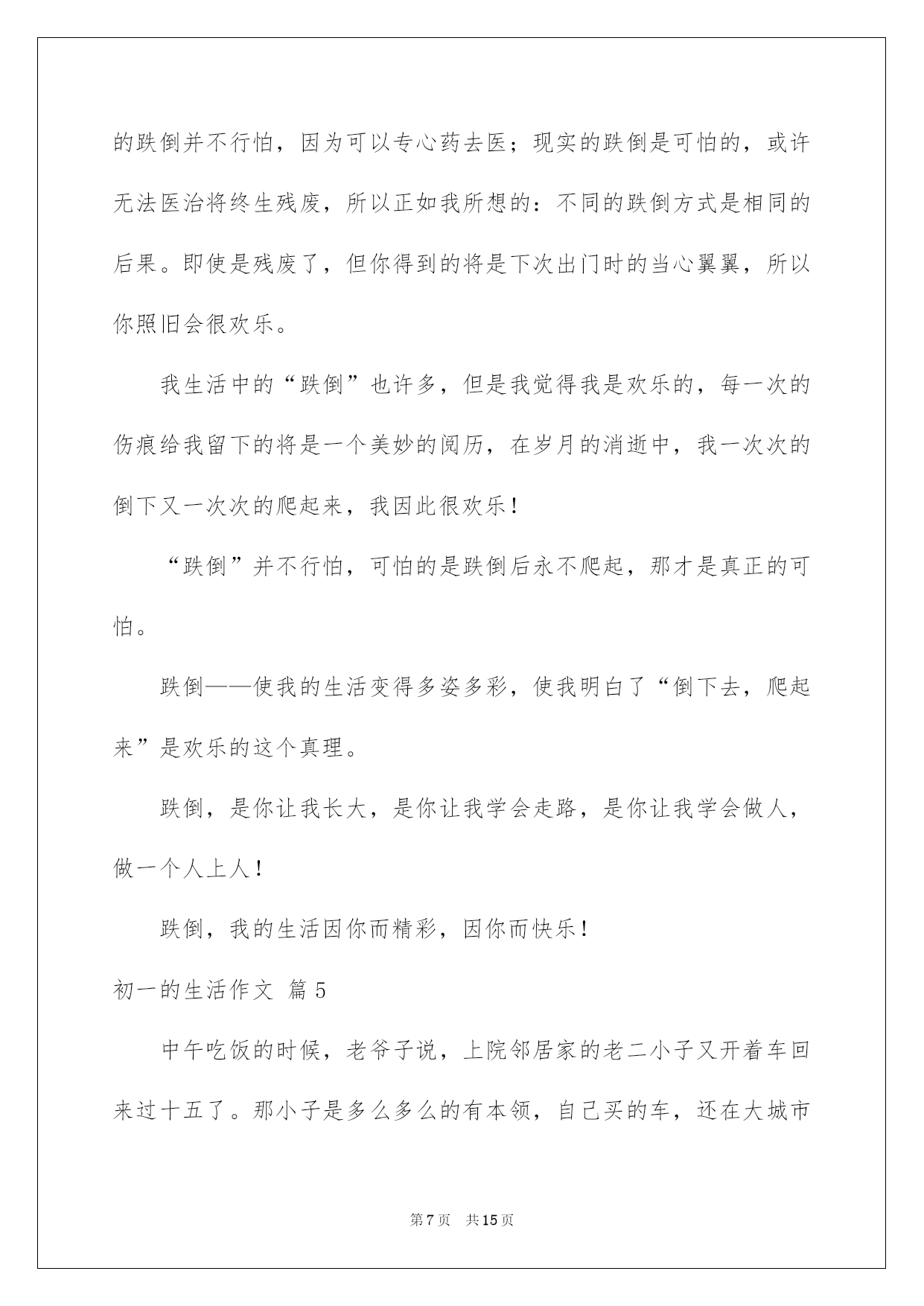 的跌倒并不行怕，因为可以专心药去医；现实的跌倒是可怕的，或许无法医治将终生残废，所以正如我所想的：不同的跌倒方式是相同的后果。即使是残废了，但你得到的将是下次出门时的当心翼翼，所以你照旧会很欢乐。

我生活中的“跌倒”也许多，但是我觉得我是欢乐的，每一次的伤痕给我留下的将是一个美妙的阅历，在岁月的消逝中，我一次次的倒下又一次次的爬起来，我因此很欢乐！

“跌倒”并不行怕，可怕的是跌倒后永不爬起，那才是真正的可怕。

跌倒——使我的生活变得多姿多彩，使我明白了“倒下去，爬起来”是欢乐的这个真理。

跌倒，是你让我长大，是你让我学会走路，是你让我学会做人，做一个人上人！

跌倒，我的生活因你而精彩，因你而快乐！

初一的生活作文 篇5

中午吃饭的时候，老爷子说，上院邻居家的老二小子又开着车回来过十五了。那小子是多么多么的有本领，自己买的车，还在大城市

第7页 共15页